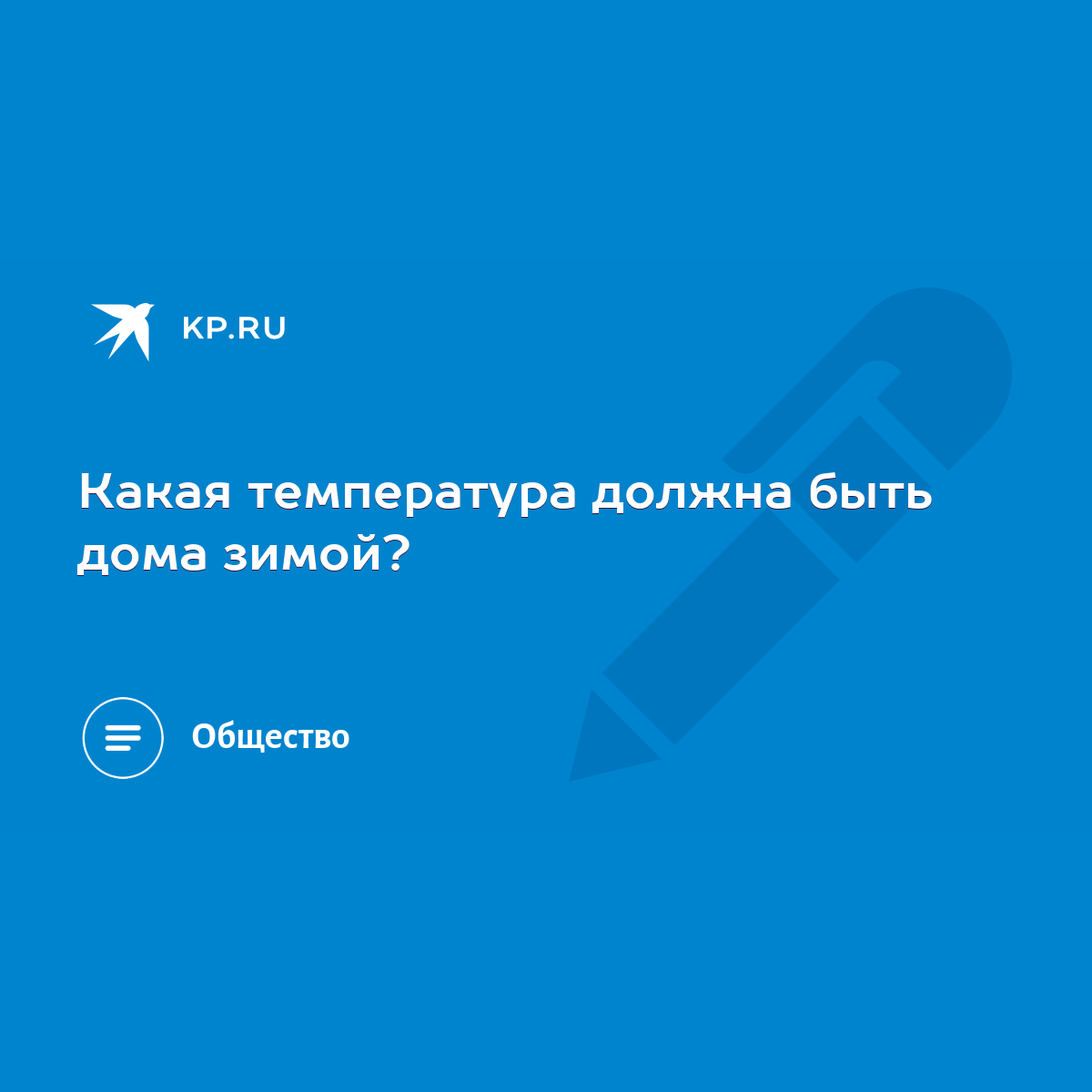 KP.RU

Какая температура должна быть дома зимой?

Общество